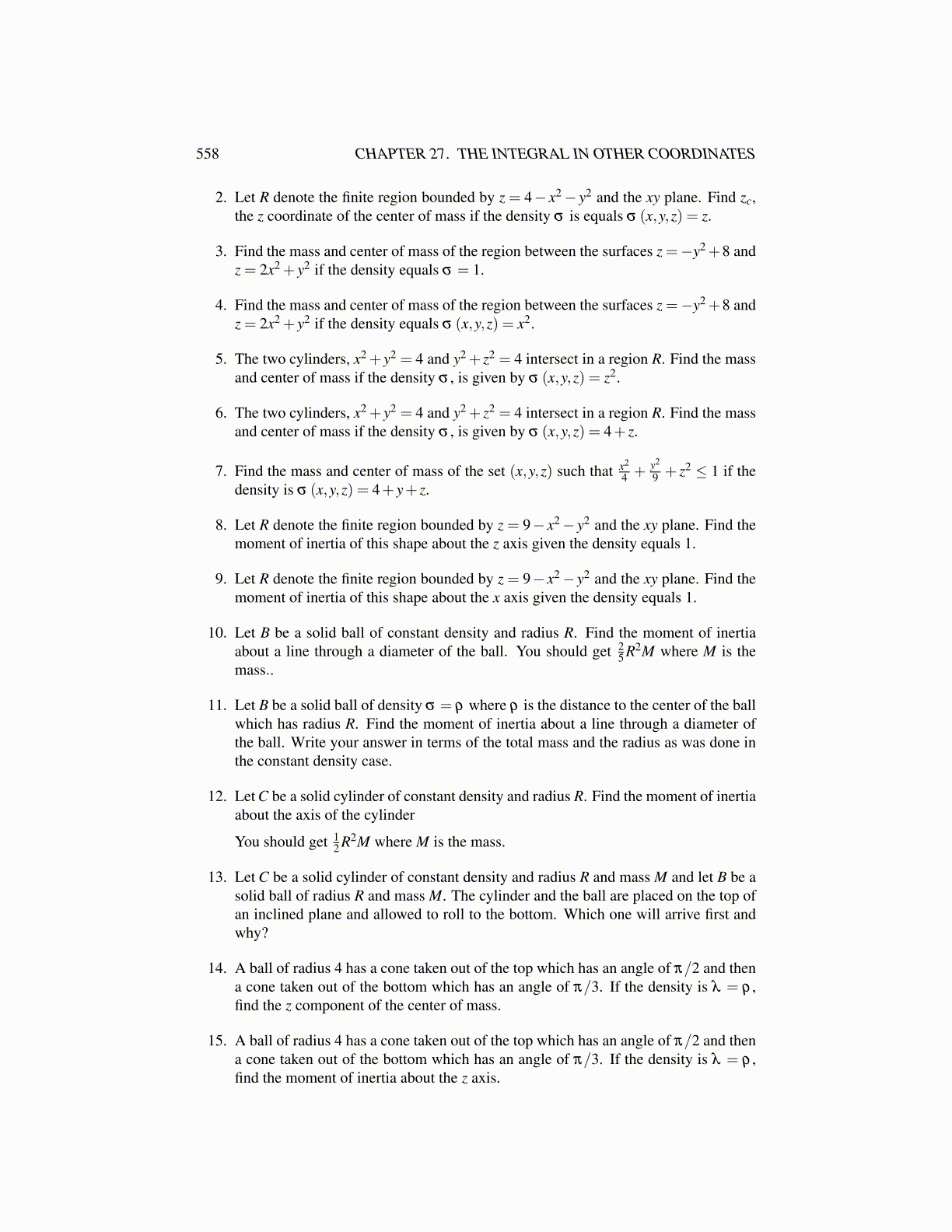 558 CHAPTER 27. THE INTEGRAL IN OTHER COORDINATES

2. Let $R$ denote the finite region bounded by $z = 4 - x^2 - y^2$ and the $xy$ plane. Find $z_c$, the $z$ coordinate of the center of mass if the density $\sigma$ is equals $\sigma(x,y,z) = z$.

3. Find the mass and center of mass of the region between the surfaces $z = -y^2 + 8$ and $z = 2x^2 + y^2$ if the density equals $\sigma = 1$.

4. Find the mass and center of mass of the region between the surfaces $z = -y^2 + 8$ and $z = 2x^2 + y^2$ if the density equals $\sigma(x,y,z) = x^2$.

5. The two cylinders, $x^2 + y^2 = 4$ and $y^2 + z^2 = 4$ intersect in a region $R$. Find the mass and center of mass if the density $\sigma$, is given by $\sigma(x,y,z) = z^2$.

6. The two cylinders, $x^2 + y^2 = 4$ and $y^2 + z^2 = 4$ intersect in a region $R$. Find the mass and center of mass if the density $\sigma$, is given by $\sigma(x,y,z) = 4 + z$.

7. Find the mass and center of mass of the set $(x,y,z)$ such that $\frac{x^2}{4} + \frac{y^2}{9} + z^2 \leq 1$ if the density is $\sigma(x,y,z) = 4 + y + z$.

8. Let $R$ denote the finite region bounded by $z = 9 - x^2 - y^2$ and the $xy$ plane. Find the moment of inertia of this shape about the $z$ axis given the density equals 1.

9. Let $R$ denote the finite region bounded by $z = 9 - x^2 - y^2$ and the $xy$ plane. Find the moment of inertia of this shape about the $x$ axis given the density equals 1.

10. Let $B$ be a solid ball of constant density and radius $R$. Find the moment of inertia about a line through a diameter of the ball. You should get $\frac{2}{5}R^2M$ where $M$ is the mass..

11. Let $B$ be a solid ball of density $\sigma = \rho$ where $\rho$ is the distance to the center of the ball which has radius $R$. Find the moment of inertia about a line through a diameter of the ball. Write your answer in terms of the total mass and the radius as was done in the constant density case.

12. Let $C$ be a solid cylinder of constant density and radius $R$. Find the moment of inertia about the axis of the cylinder

You should get $\frac{1}{2}R^2M$ where $M$ is the mass.

13. Let $C$ be a solid cylinder of constant density and radius $R$ and mass $M$ and let $B$ be a solid ball of radius $R$ and mass $M$. The cylinder and the ball are placed on the top of an inclined plane and allowed to roll to the bottom. Which one will arrive first and why?

14. A ball of radius 4 has a cone taken out of the top which has an angle of $\pi/2$ and then a cone taken out of the bottom which has an angle of $\pi/3$. If the density is $\lambda = \rho$, find the $z$ component of the center of mass.

15. A ball of radius 4 has a cone taken out of the top which has an angle of $\pi/2$ and then a cone taken out of the bottom which has an angle of $\pi/3$. If the density is $\lambda = \rho$, find the moment of inertia about the $z$ axis.